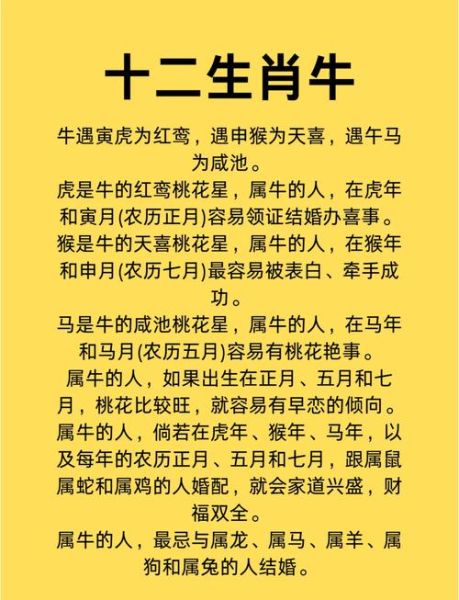 十二生肖牛

牛遇寅虎为红鸾，遇申猴为天喜，遇午马为咸池。
虎是牛的红鸾桃花星，属牛的人，在虎年和寅月(农历正月)容易领证结婚办喜事。
猴是牛的天喜桃花星，属牛的人，在猴年和申月(农历七月)最容易被表白、牵手成功。
马是牛的咸池桃花星，属牛的人，在马年和马月(农历五月)容易有桃花艳事。
属牛的人，如果出生在正月、五月和七月，桃花比较旺，就容易有早恋的倾向。
属牛的人，倘若在虎年、猴年、马年，以及每年的农历正月、五月和七月，跟属鼠属蛇和属鸡的人婚配，就会家道兴盛，财福双全。
属牛的人，最忌与属龙、属马、属羊、属狗和属兔的人结婚。